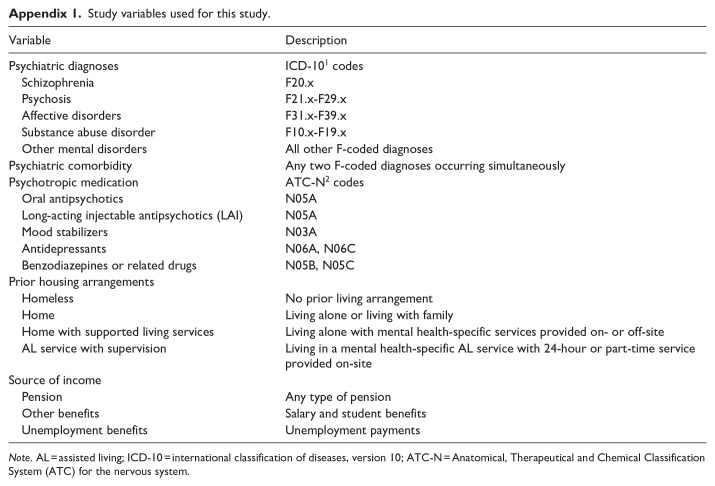 Appendix 1. Study variables used for this study.

| Variable | Description |
|---|---|
| Psychiatric diagnoses | ICD-10$^{1}$ codes |
| Schizophrenia | F20.x |
| Psychosis | F21.x-F29.x |
| Affective disorders | F31.x-F39.x |
| Substance abuse disorder | F10.x-F19.x |
| Other mental disorders | All other F-coded diagnoses |
| Psychiatric comorbidity | Any two F-coded diagnoses occurring simultaneously |
| Psychotropic medication | ATC-N$^{2}$ codes |
| Oral antipsychotics | N05A |
| Long-acting injectable antipsychotics (LAI) | N05A |
| Mood stabilizers | N03A |
| Antidepressants | N06A, N06C |
| Benzodiazepines or related drugs | N05B, N05C |
| Prior housing arrangements | |
| Homeless | No prior living arrangement |
| Home | Living alone or living with family |
| Home with supported living services | Living alone with mental health-specific services provided on- or off-site |
| AL service with supervision | Living in a mental health-specific AL service with 24-hour or part-time service provided on-site |
| Source of income | |
| Pension | Any type of pension |
| Other benefits | Salary and student benefits |
| Unemployment benefits | Unemployment payments |

Note. AL = assisted living; ICD-10 = international classification of diseases, version 10; ATC-N = Anatomical, Therapeutical and Chemical Classification System (ATC) for the nervous system.